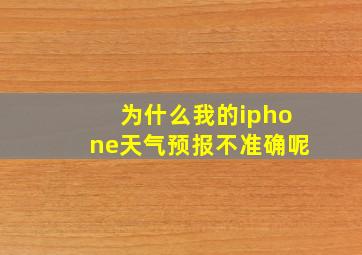 为什么我的iphone天气预报不准确呢